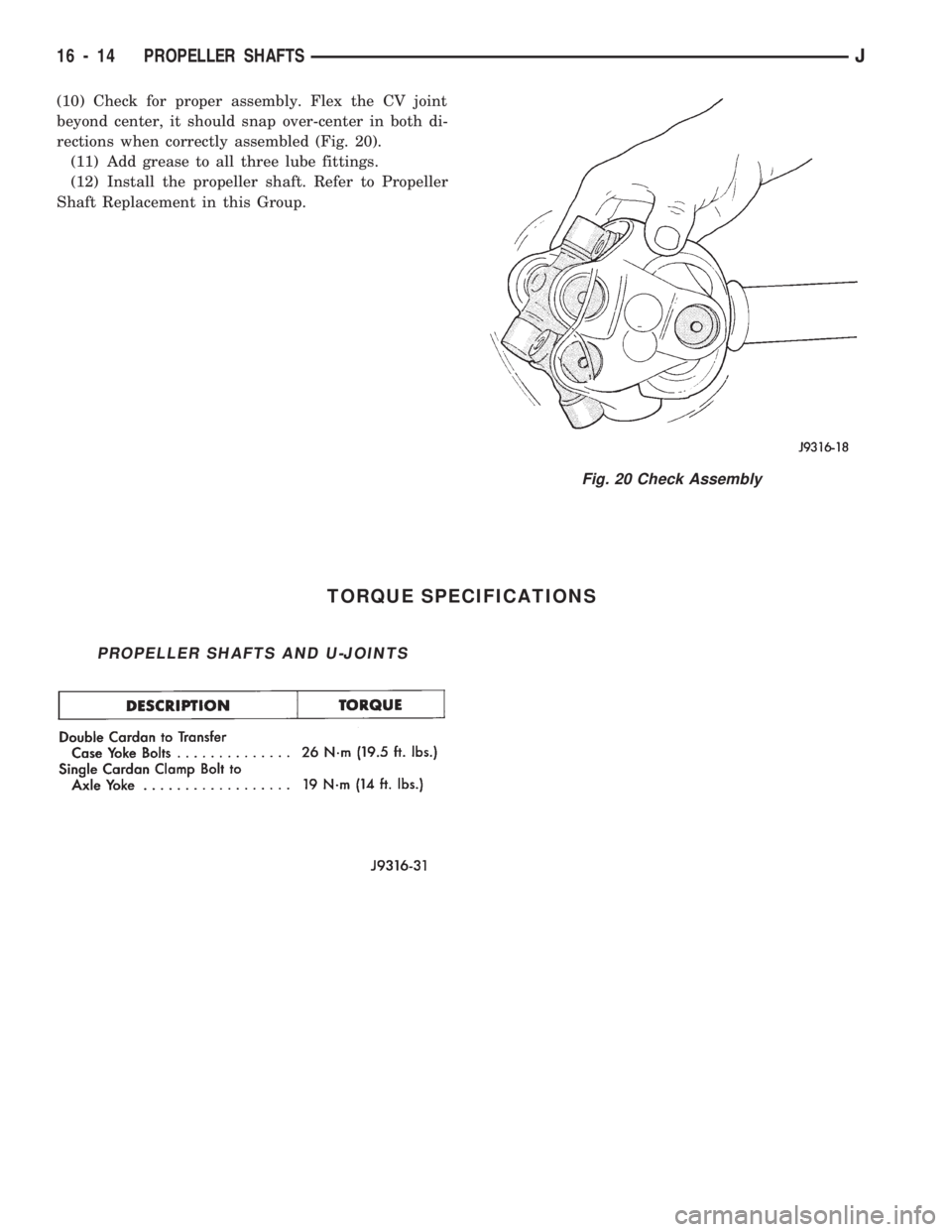 16 - 14 PROPELLER SHAFTS J

(10) Check for proper assembly. Flex the CV joint beyond center, it should snap over-center in both directions when correctly assembled (Fig. 20).

(11) Add grease to all three lube fittings.

(12) Install the propeller shaft. Refer to Propeller Shaft Replacement in this Group.

J9316-18

Fig. 20 Check Assembly

TORQUE SPECIFICATIONS

PROPELLER SHAFTS AND U-JOINTS

| DESCRIPTION | TORQUE |
|---|---|
| Double Cardan to Transfer Case Yoke Bolts . . . . . . . . . . . . . . | 26 N·m (19.5 ft. lbs.) |
| Single Cardan Clamp Bolt to Axle Yoke . . . . . . . . . . . . . . . . . . | 19 N·m (14 ft. lbs.) |

J9316-31

carmanualsonline.info